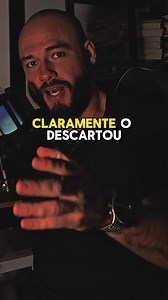 CLARAMENTE O DESCARTOU